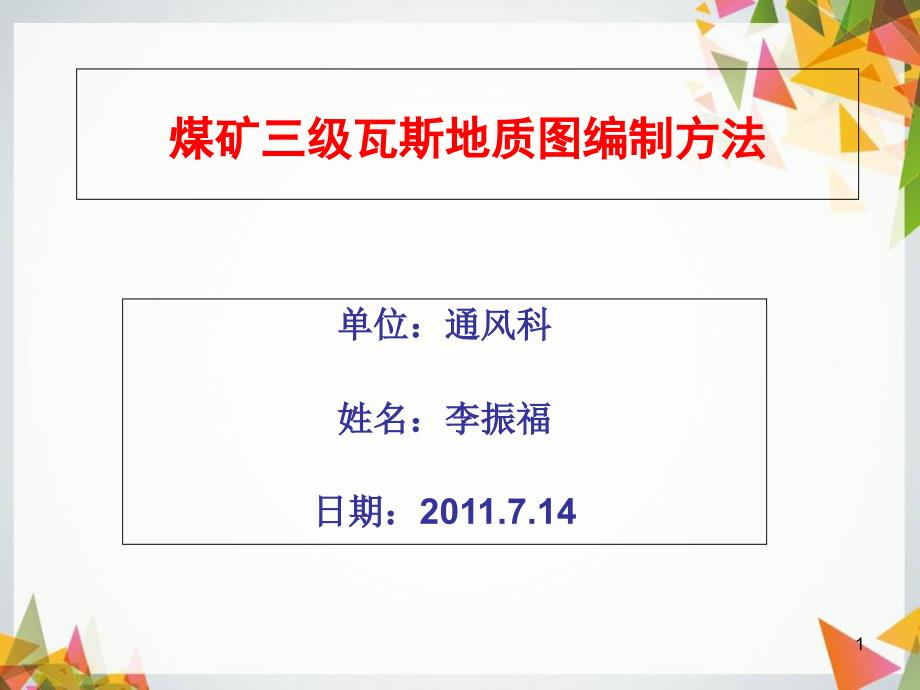 煤矿三级瓦斯地质图编制方法

单位：通风科

姓名：李振福

日期：2011.7.14

1